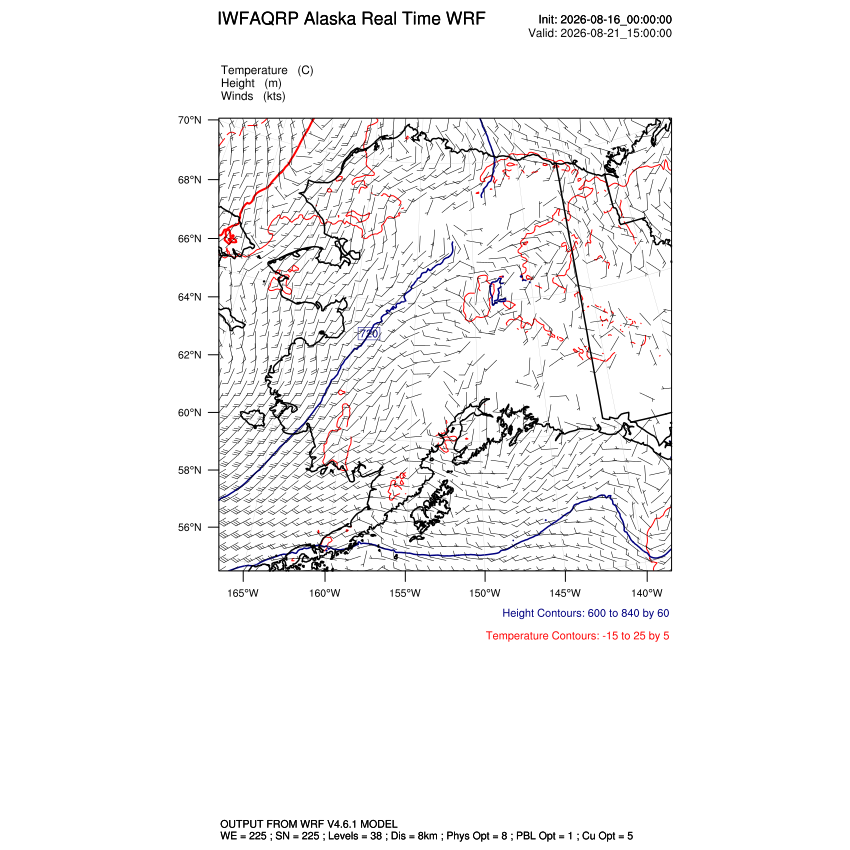 IWFAQRP Alaska Real Time WRF

Init: 2026-08-16_00:00:00
Valid: 2026-08-21_15:00:00

Temperature (C)
Height (m)
Winds (kts)

70°N
68°N
66°N
64°N
62°N
60°N
58°N
56°N

720

165°W 160°W 155°W 150°W 145°W 140°W

Height Contours: 600 to 840 by 60

Temperature Contours: -15 to 25 by 5

OUTPUT FROM WRF V4.6.1 MODEL
WE = 225 ; SN = 225 ; Levels = 38 ; Dis = 8km ; Phys Opt = 8 ; PBL Opt = 1 ; Cu Opt = 5